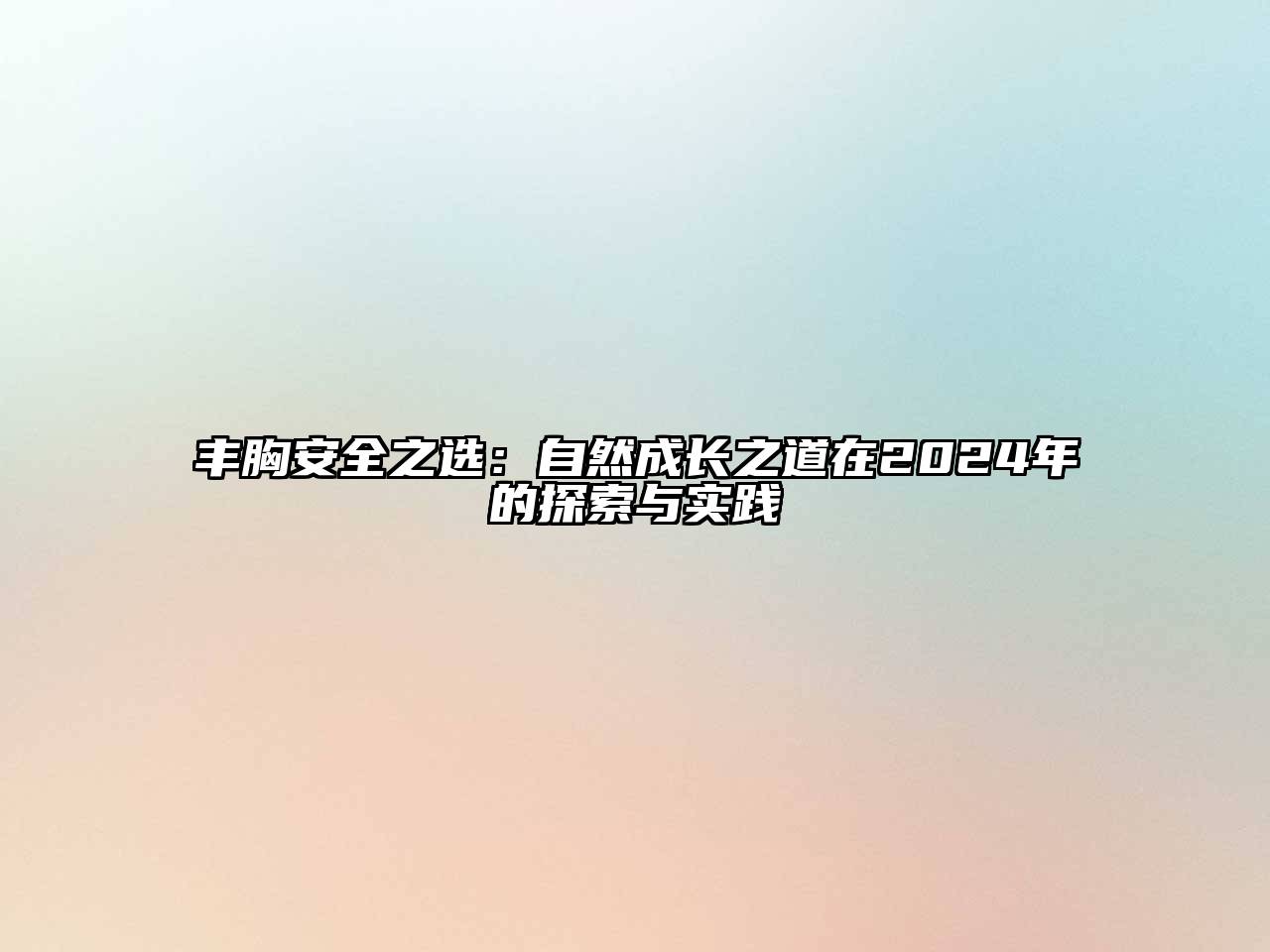 丰胸安全之选：自然成长之道在2024年的探索与实践